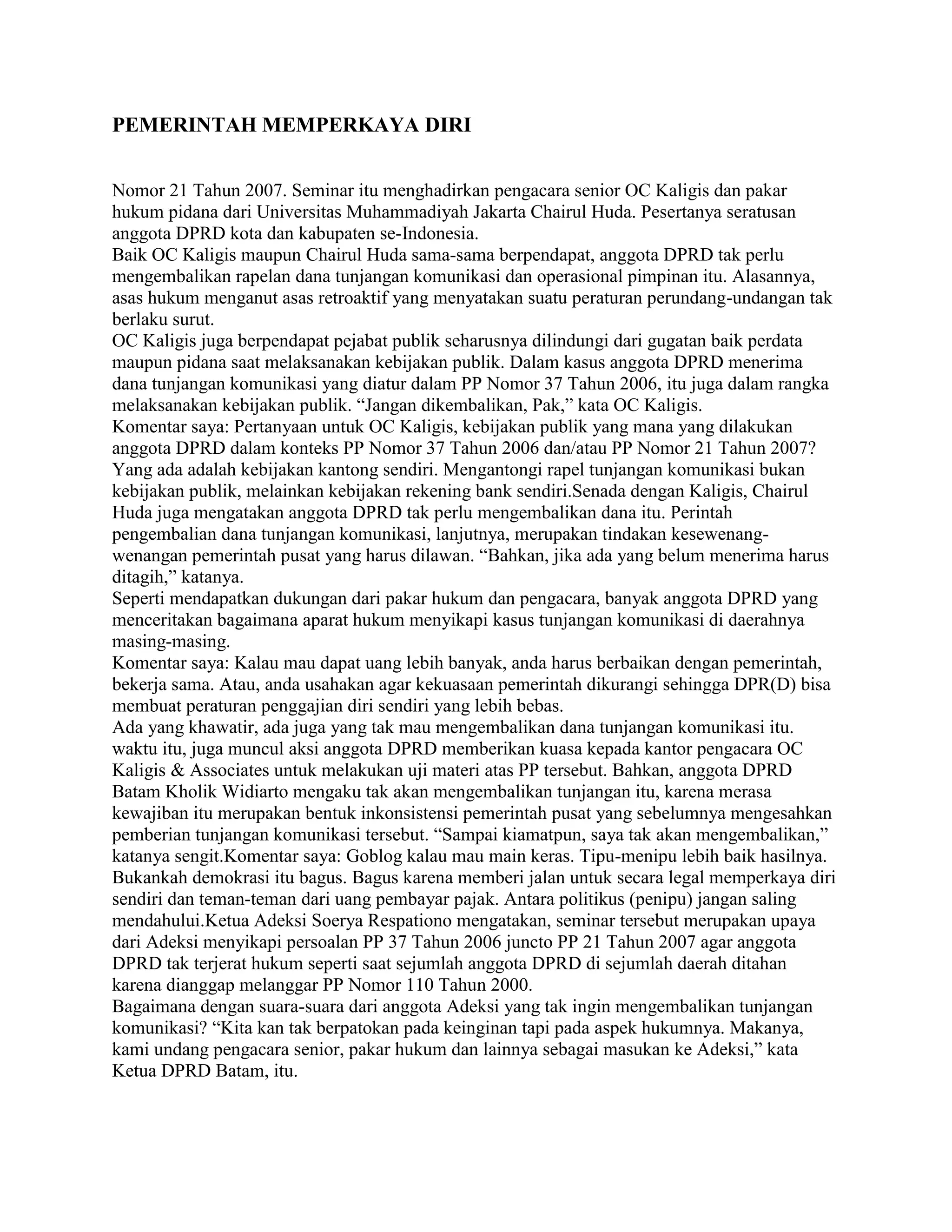 PEMERINTAH MEMPERKAYA DIRI

Nomor 21 Tahun 2007. Seminar itu menghadirkan pengacara senior OC Kaligis dan pakar hukum pidana dari Universitas Muhammadiyah Jakarta Chairul Huda. Pesertanya seratusan anggota DPRD kota dan kabupaten se-Indonesia.
Baik OC Kaligis maupun Chairul Huda sama-sama berpendapat, anggota DPRD tak perlu mengembalikan rapelan dana tunjangan komunikasi dan operasional pimpinan itu. Alasannya, asas hukum menganut asas retroaktif yang menyatakan suatu peraturan perundang-undangan tak berlaku surut.
OC Kaligis juga berpendapat pejabat publik seharusnya dilindungi dari gugatan baik perdata maupun pidana saat melaksanakan kebijakan publik. Dalam kasus anggota DPRD menerima dana tunjangan komunikasi yang diatur dalam PP Nomor 37 Tahun 2006, itu juga dalam rangka melaksanakan kebijakan publik. “Jangan dikembalikan, Pak,” kata OC Kaligis.
Komentar saya: Pertanyaan untuk OC Kaligis, kebijakan publik yang mana yang dilakukan anggota DPRD dalam konteks PP Nomor 37 Tahun 2006 dan/atau PP Nomor 21 Tahun 2007? Yang ada adalah kebijakan kantong sendiri. Mengantongi rapel tunjangan komunikasi bukan kebijakan publik, melainkan kebijakan rekening bank sendiri.Senada dengan Kaligis, Chairul Huda juga mengatakan anggota DPRD tak perlu mengembalikan dana itu. Perintah pengembalian dana tunjangan komunikasi, lanjutnya, merupakan tindakan kesewenang-wenangan pemerintah pusat yang harus dilawan. “Bahkan, jika ada yang belum menerima harus ditagih,” katanya.
Seperti mendapatkan dukungan dari pakar hukum dan pengacara, banyak anggota DPRD yang menceritakan bagaimana aparat hukum menyikapi kasus tunjangan komunikasi di daerahnya masing-masing.
Komentar saya: Kalau mau dapat uang lebih banyak, anda harus berbaikan dengan pemerintah, bekerja sama. Atau, anda usahakan agar kekuasaan pemerintah dikurangi sehingga DPR(D) bisa membuat peraturan penggajian diri sendiri yang lebih bebas.
Ada yang khawatir, ada juga yang tak mau mengembalikan dana tunjangan komunikasi itu. waktu itu, juga muncul aksi anggota DPRD memberikan kuasa kepada kantor pengacara OC Kaligis & Associates untuk melakukan uji materi atas PP tersebut. Bahkan, anggota DPRD Batam Kholik Widiarto mengaku tak akan mengembalikan tunjangan itu, karena merasa kewajiban itu merupakan bentuk inkonsistensi pemerintah pusat yang sebelumnya mengesahkan pemberian tunjangan komunikasi tersebut. “Sampai kiamatpun, saya tak akan mengembalikan,” katanya sengit.Komentar saya: Goblog kalau mau main keras. Tipu-menipu lebih baik hasilnya. Bukankah demokrasi itu bagus. Bagus karena memberi jalan untuk secara legal memperkaya diri sendiri dan teman-teman dari uang pembayar pajak. Antara politikus (penipu) jangan saling mendahului.Ketua Adeksi Soerya Respationo mengatakan, seminar tersebut merupakan upaya dari Adeksi menyikapi persoalan PP 37 Tahun 2006 juncto PP 21 Tahun 2007 agar anggota DPRD tak terjerat hukum seperti saat sejumlah anggota DPRD di sejumlah daerah ditahan karena dianggap melanggar PP Nomor 110 Tahun 2000.
Bagaimana dengan suara-suara dari anggota Adeksi yang tak ingin mengembalikan tunjangan komunikasi? “Kita kan tak berpatokan pada keinginan tapi pada aspek hukumnya. Makanya, kami undang pengacara senior, pakar hukum dan lainnya sebagai masukan ke Adeksi,” kata Ketua DPRD Batam, itu.